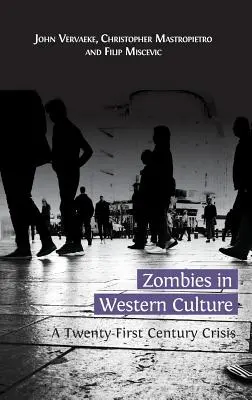 John Vervaeke, Christopher Mastropietro and Filip Miscevic

Zombies in Western Culture

A Twenty-First Century Crisis